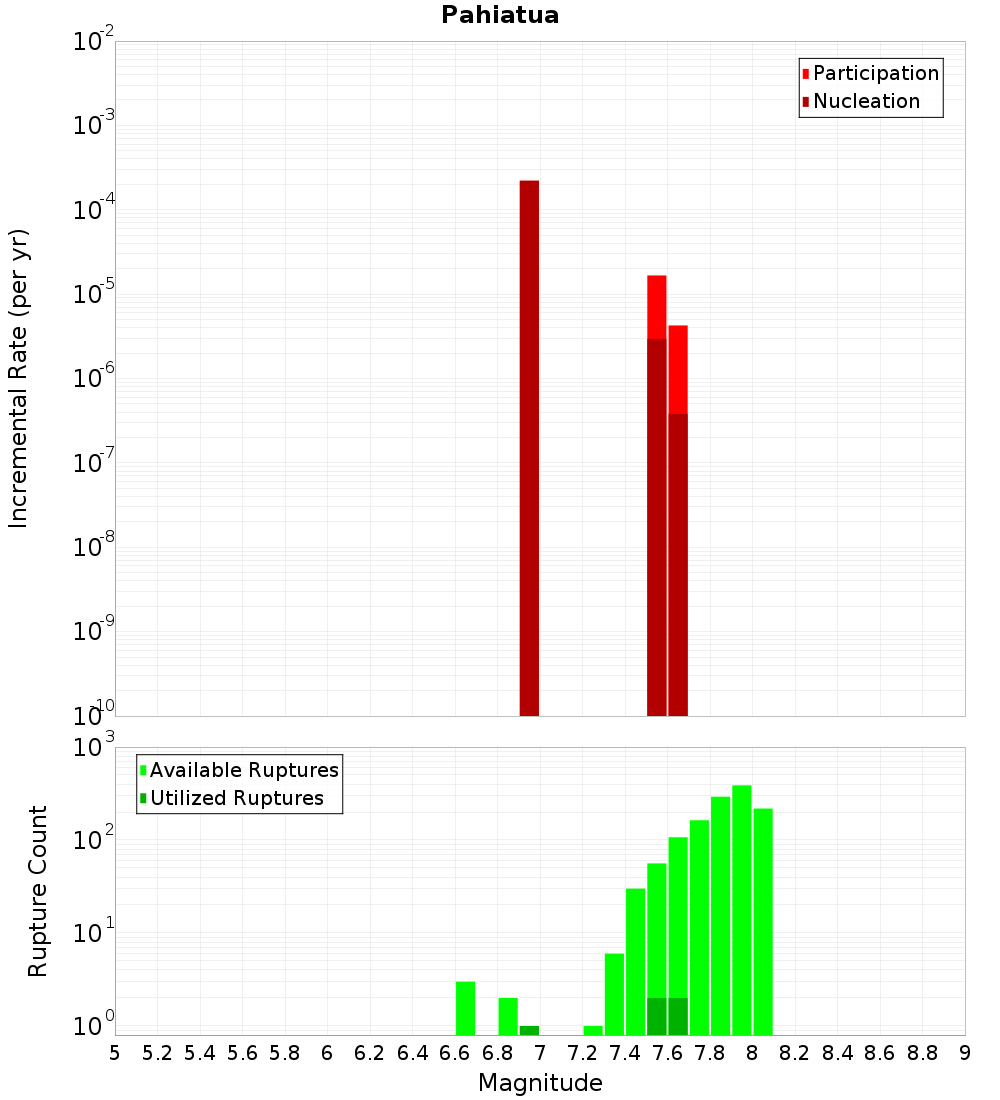 Pahiatua

Participation
Nucleation

Incremental Rate (per yr)

$10^{-2}$
$10^{-3}$
$10^{-4}$
$10^{-5}$
$10^{-6}$
$10^{-7}$
$10^{-8}$
$10^{-9}$
$10^{-10}$

Available Ruptures
Utilized Ruptures

Rupture Count

$10^{3}$
$10^{2}$
$10^{1}$
$10^{0}$

5 5.2 5.4 5.6 5.8 6 6.2 6.4 6.6 6.8 7 7.2 7.4 7.6 7.8 8 8.2 8.4 8.6 8.8 9

Magnitude